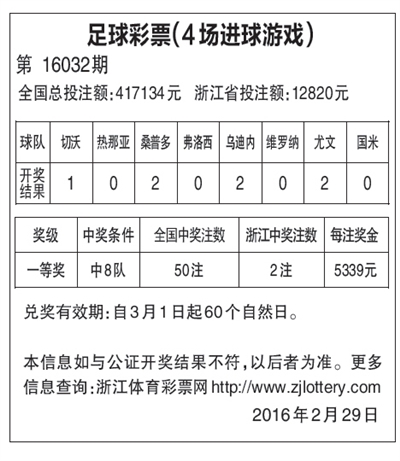 足球彩票(4场进球游戏)

第 16032期

全国总投注额:417134元 浙江省投注额:12820元

| 球队 | 切沃 | 热那亚 | 桑普多 | 弗洛西 | 乌迪内 | 维罗纳 | 尤文 | 国米 |
|---|---|---|---|---|---|---|---|---|
| 开奖结果 | 1 | 0 | 2 | 0 | 2 | 0 | 2 | 0 |

| 奖级 | 中奖条件 | 全国中奖注数 | 浙江中奖注数 | 每注奖金 |
|---|---|---|---|---|
| 一等奖 | 中8队 | 50注 | 2注 | 5339元 |

兑奖有效期:自3月1日起60个自然日。

本信息如与公证开奖结果不符,以后者为准。更多信息查询:浙江体育彩票网 http://www.zjlottery.com

2016年2月29日